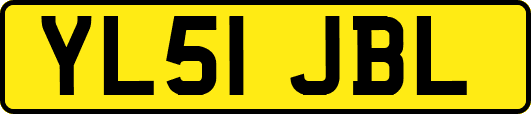 YL51 JBL